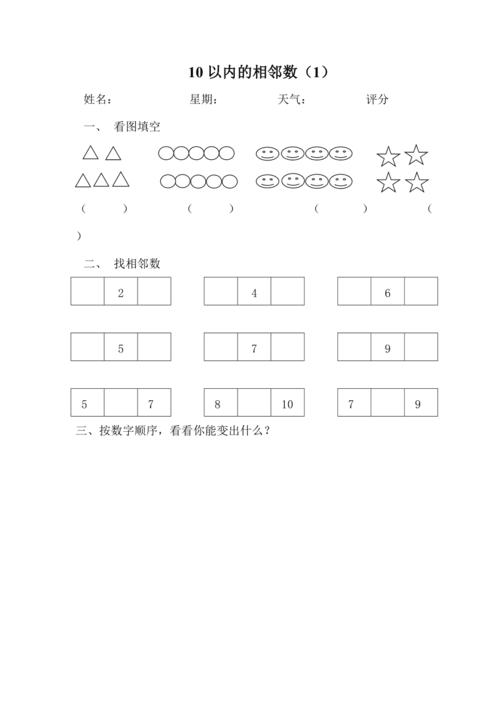 10 以内的相邻数（1）

姓名：　　　　星期：　　　　天气：　　　　评分

一、 看图填空

（　　）　　（　　）　　（　　）　　（　　）

二、 找相邻数

| | 2 | |
|---|---|---|

| | 4 | |
|---|---|---|

| | 6 | |
|---|---|---|

| | 5 | |
|---|---|---|

| | 7 | |
|---|---|---|

| | 9 | |
|---|---|---|

| 5 | | 7 |
|---|---|---|

| 8 | | 10 |
|---|---|---|

| 7 | | 9 |
|---|---|---|

三、按数字顺序，看看你能变出什么？